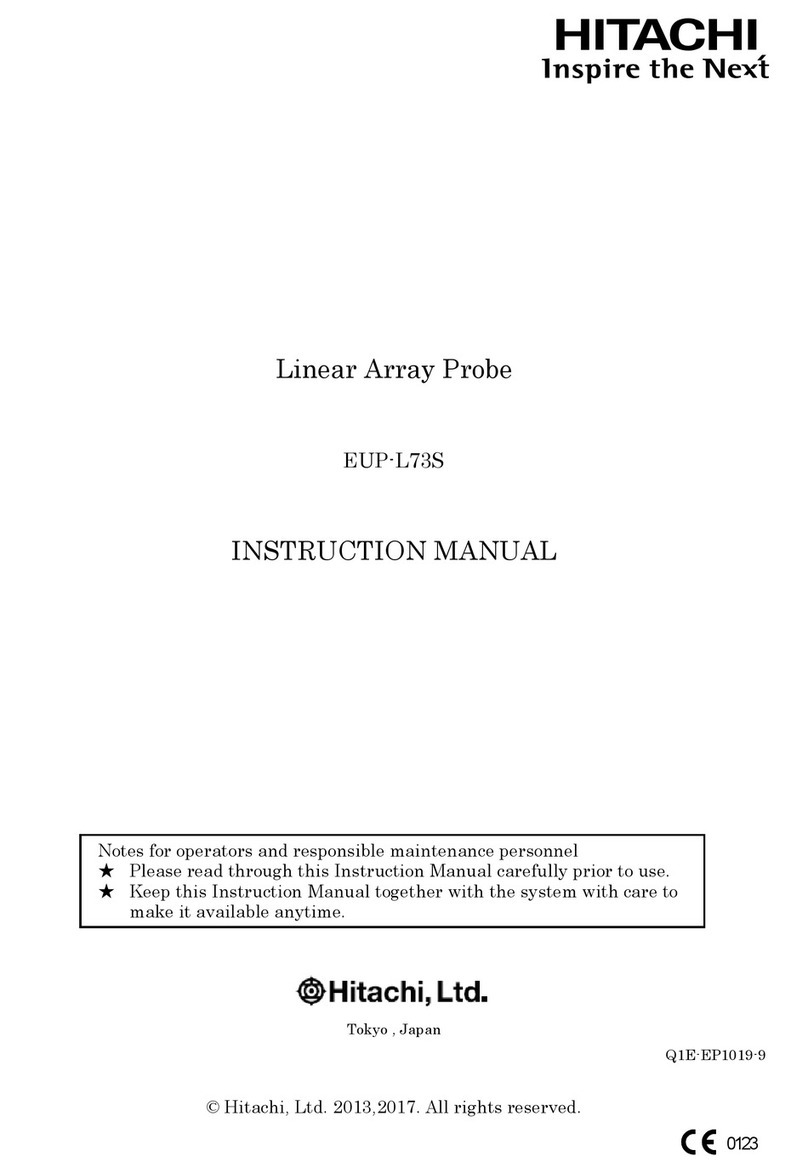 HITACHI
Inspire the Next

Linear Array Probe

EUP-L73S

INSTRUCTION MANUAL

Notes for operators and responsible maintenance personnel
★ Please read through this Instruction Manual carefully prior to use.
★ Keep this Instruction Manual together with the system with care to make it available anytime.

Hitachi, Ltd.

Tokyo , Japan

Q1E-EP1019-9

© Hitachi, Ltd. 2013,2017. All rights reserved.

CE 0123